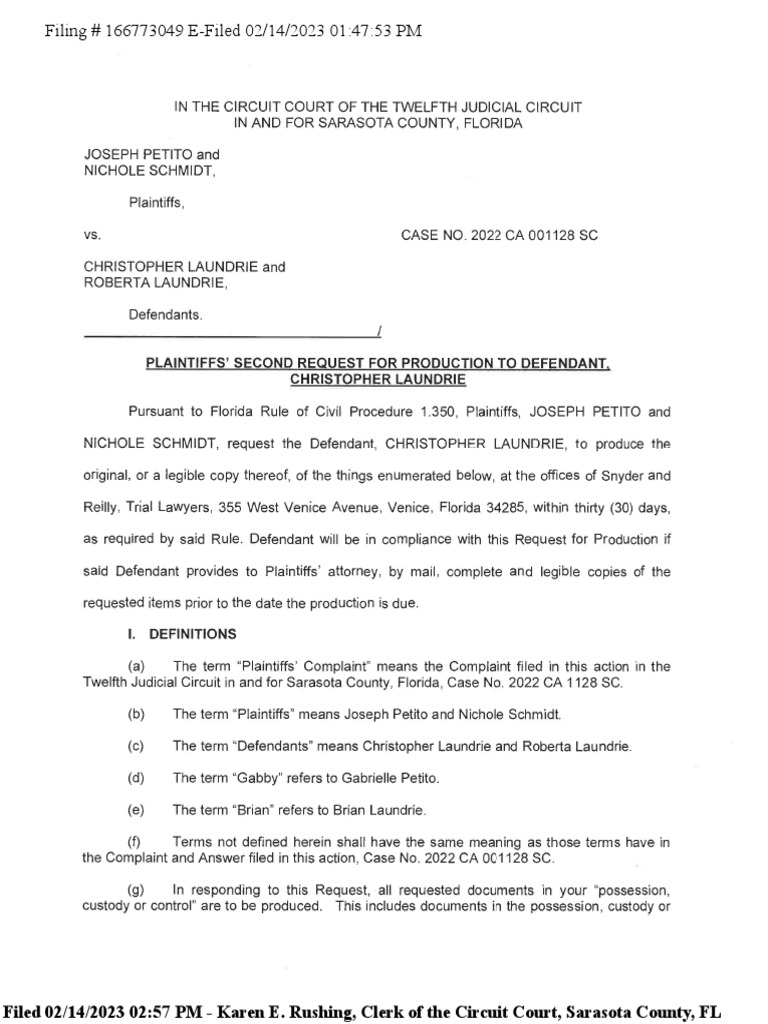 Filing # 166773049 E-Filed 02/14/2023 01:47:53 PM

IN THE CIRCUIT COURT OF THE TWELFTH JUDICIAL CIRCUIT
IN AND FOR SARASOTA COUNTY, FLORIDA

JOSEPH PETITO and
NICHOLE SCHMIDT,

Plaintiffs,

vs.

CASE NO. 2022 CA 001128 SC

CHRISTOPHER LAUNDRIE and
ROBERTA LAUNDRIE,

Defendants.
/

PLAINTIFFS' SECOND REQUEST FOR PRODUCTION TO DEFENDANT, CHRISTOPHER LAUNDRIE

Pursuant to Florida Rule of Civil Procedure 1.350, Plaintiffs, JOSEPH PETITO and NICHOLE SCHMIDT, request the Defendant, CHRISTOPHER LAUNDRIE, to produce the original, or a legible copy thereof, of the things enumerated below, at the offices of Snyder and Reilly, Trial Lawyers, 355 West Venice Avenue, Venice, Florida 34285, within thirty (30) days, as required by said Rule. Defendant will be in compliance with this Request for Production if said Defendant provides to Plaintiffs' attorney, by mail, complete and legible copies of the requested items prior to the date the production is due.

I. DEFINITIONS

(a) The term "Plaintiffs' Complaint" means the Complaint filed in this action in the Twelfth Judicial Circuit in and for Sarasota County, Florida, Case No. 2022 CA 1128 SC.

(b) The term "Plaintiffs" means Joseph Petito and Nichole Schmidt.

(c) The term "Defendants" means Christopher Laundrie and Roberta Laundrie.

(d) The term "Gabby" refers to Gabrielle Petito.

(e) The term "Brian" refers to Brian Laundrie.

(f) Terms not defined herein shall have the same meaning as those terms have in the Complaint and Answer filed in this action, Case No. 2022 CA 001128 SC.

(g) In responding to this Request, all requested documents in your "possession, custody or control" are to be produced. This includes documents in the possession, custody or

Filed 02/14/2023 02:57 PM - Karen E. Rushing, Clerk of the Circuit Court, Sarasota County, FL